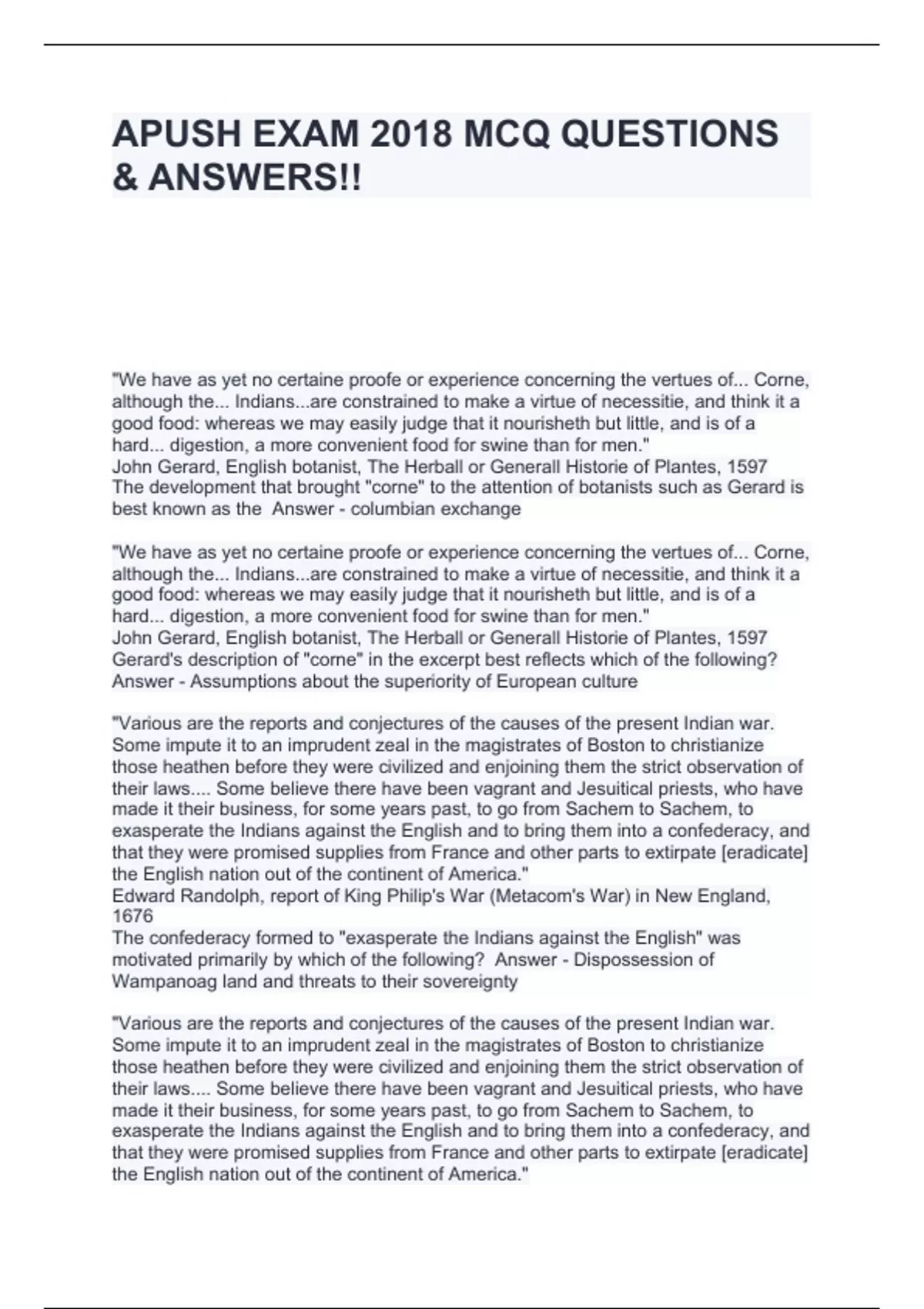 APUSH EXAM 2018 MCQ QUESTIONS & ANSWERS!!

"We have as yet no certaine proofe or experience concerning the vertues of... Corne, although the... Indians...are constrained to make a virtue of necessitie, and think it a good food: whereas we may easily judge that it nourisheth but little, and is of a hard... digestion, a more convenient food for swine than for men."
John Gerard, English botanist, The Herball or Generall Historie of Plantes, 1597
The development that brought "corne" to the attention of botanists such as Gerard is best known as the Answer - columbian exchange

"We have as yet no certaine proofe or experience concerning the vertues of... Corne, although the... Indians...are constrained to make a virtue of necessitie, and think it a good food: whereas we may easily judge that it nourisheth but little, and is of a hard... digestion, a more convenient food for swine than for men."
John Gerard, English botanist, The Herball or Generall Historie of Plantes, 1597
Gerard's description of "corne" in the excerpt best reflects which of the following? Answer - Assumptions about the superiority of European culture

"Various are the reports and conjectures of the causes of the present Indian war. Some impute it to an imprudent zeal in the magistrates of Boston to christianize those heathen before they were civilized and enjoining them the strict observation of their laws.... Some believe there have been vagrant and Jesuitical priests, who have made it their business, for some years past, to go from Sachem to Sachem, to exasperate the Indians against the English and to bring them into a confederacy, and that they were promised supplies from France and other parts to extirpate [eradicate] the English nation out of the continent of America."
Edward Randolph, report of King Philip's War (Metacom's War) in New England, 1676
The confederacy formed to "exasperate the Indians against the English" was motivated primarily by which of the following? Answer - Dispossession of Wampanoag land and threats to their sovereignty

"Various are the reports and conjectures of the causes of the present Indian war. Some impute it to an imprudent zeal in the magistrates of Boston to christianize those heathen before they were civilized and enjoining them the strict observation of their laws.... Some believe there have been vagrant and Jesuitical priests, who have made it their business, for some years past, to go from Sachem to Sachem, to exasperate the Indians against the English and to bring them into a confederacy, and that they were promised supplies from France and other parts to extirpate [eradicate] the English nation out of the continent of America."